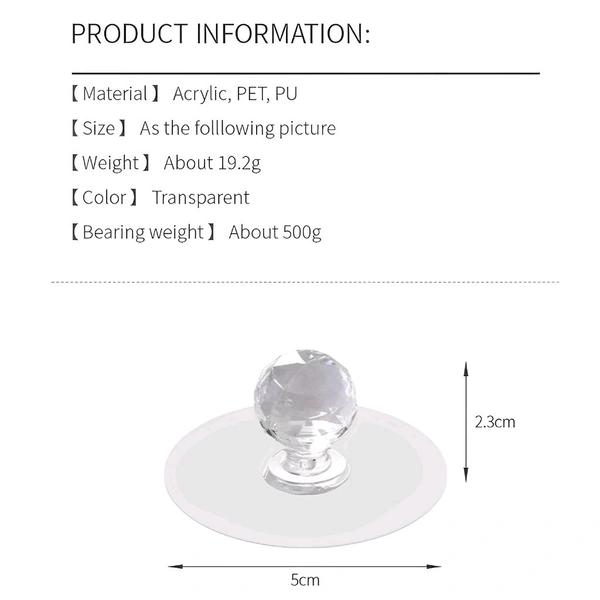 PRODUCT INFORMATION:

【Material】 Acrylic, PET, PU

【Size】 As the folllowing picture

【Weight】 About 19.2g

【Color】 Transparent

【Bearing weight】 About 500g

2.3cm

5cm